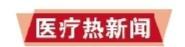 医疗热新闻